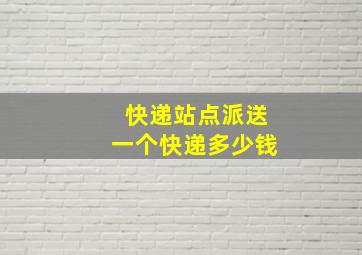 快递站点派送
一个快递多少钱